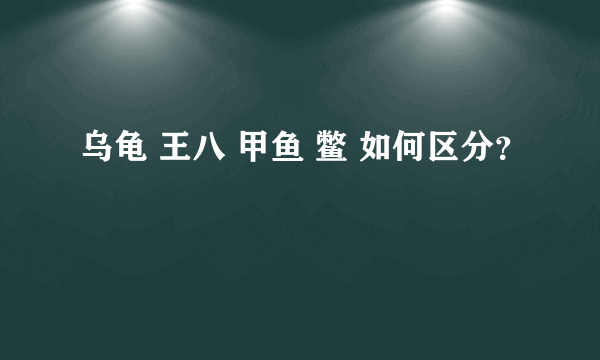 乌龟 王八 甲鱼 鳖 如何区分？